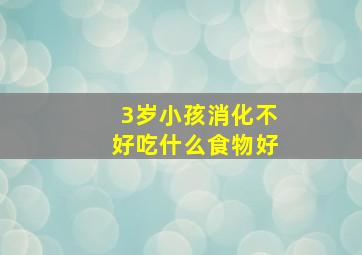 3岁小孩消化不好吃什么食物好